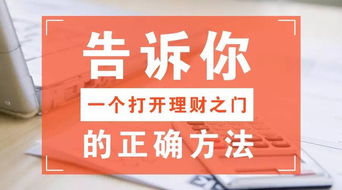 告诉你

一个打开理财之门

的正确方法